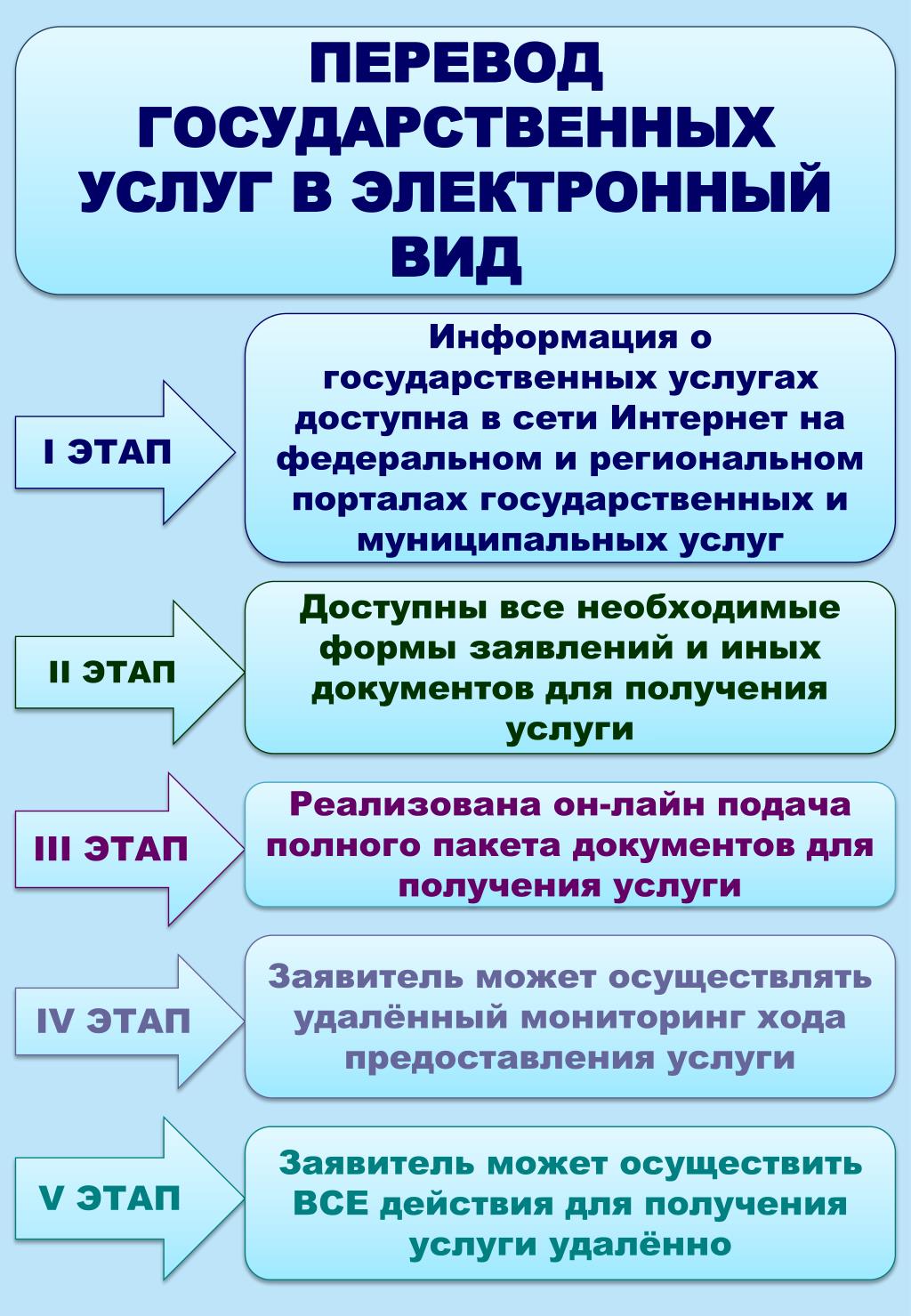 ПЕРЕВОД ГОСУДАРСТВЕННЫХ УСЛУГ В ЭЛЕКТРОННЫЙ ВИД

I ЭТАП

Информация о государственных услугах доступна в сети Интернет на федеральном и региональном порталах государственных и муниципальных услуг

II ЭТАП

Доступны все необходимые формы заявлений и иных документов для получения услуги

III ЭТАП

Реализована он-лайн подача полного пакета документов для получения услуги

IV ЭТАП

Заявитель может осуществлять удалённый мониторинг хода предоставления услуги

V ЭТАП

Заявитель может осуществить ВСЕ действия для получения услуги удалённо